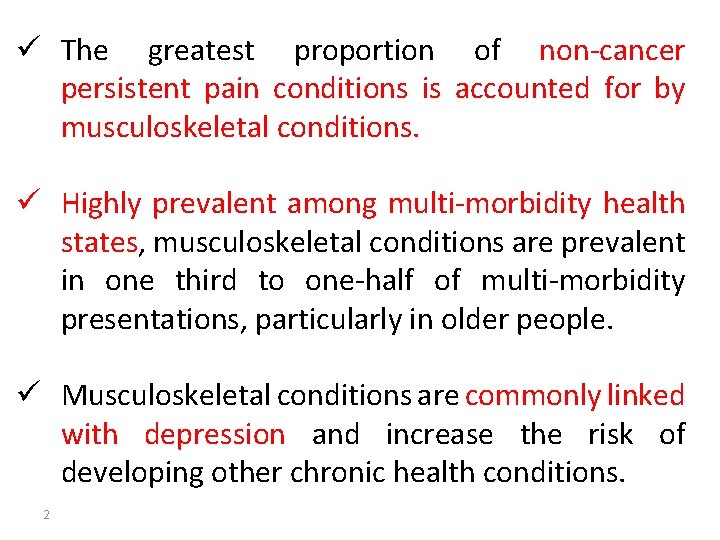 ✓ The greatest proportion of non-cancer persistent pain conditions is accounted for by musculoskeletal conditions.

✓ Highly prevalent among multi-morbidity health states, musculoskeletal conditions are prevalent in one third to one-half of multi-morbidity presentations, particularly in older people.

✓ Musculoskeletal conditions are commonly linked with depression and increase the risk of developing other chronic health conditions.

2